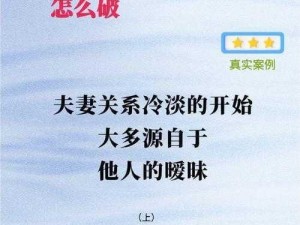 怎么破

真实案例

夫妻关系冷淡的开始
大多源自于
他人的暧昧

（上）